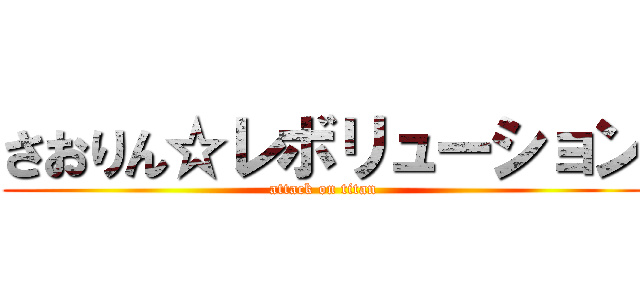 さおりん☆レボリューション
attack on titan